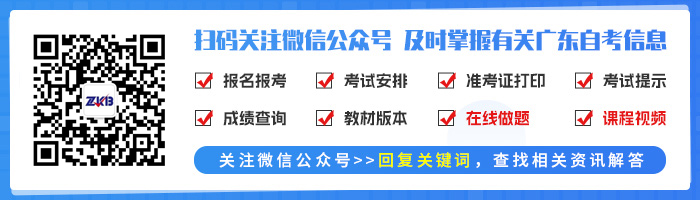 ZKB

扫码关注微信公众号 及时掌握有关广东自考信息

报名报考
考试安排
准考证打印
考试提示
成绩查询
教材版本
在线做题
课程视频

关注微信公众号>>回复关键词，查找相关资讯解答